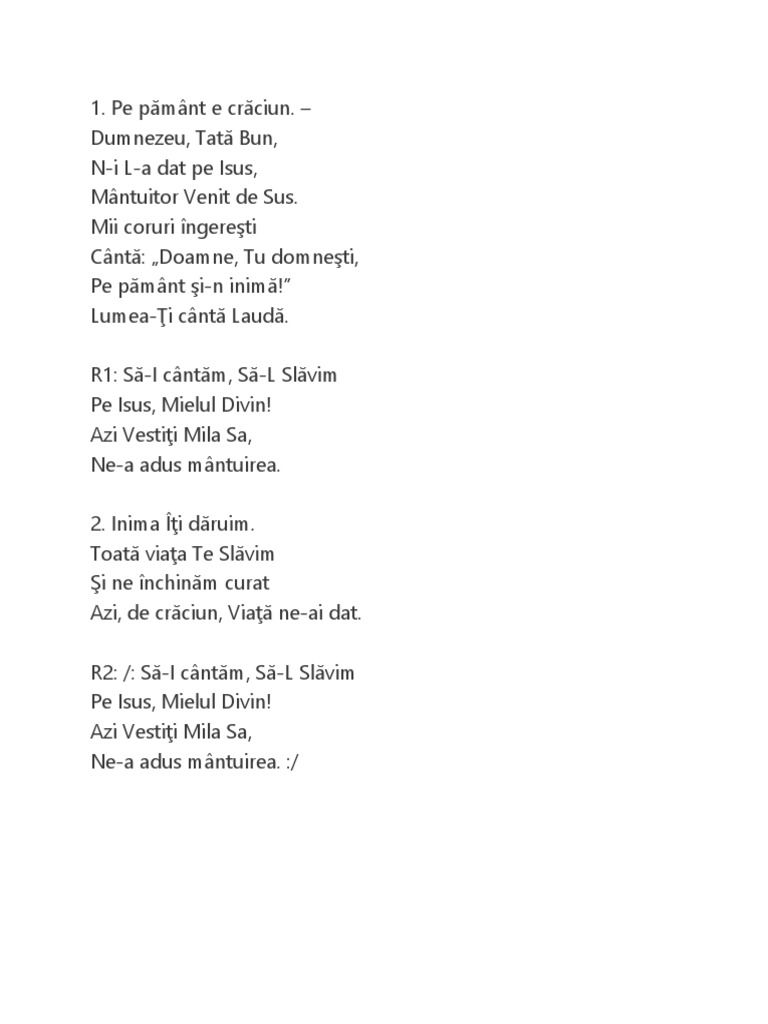 1. Pe pământ e crăciun. –
Dumnezeu, Tată Bun,
N-i L-a dat pe Isus,
Mântuitor Venit de Sus.
Mii coruri îngereşti
Cântă: „Doamne, Tu domneşti,
Pe pământ şi-n inimă!"
Lumea-Ţi cântă Laudă.

R1: Să-I cântăm, Să-L Slăvim
Pe Isus, Mielul Divin!
Azi Vestiţi Mila Sa,
Ne-a adus mântuirea.

2. Inima Îţi dăruim.
Toată viaţa Te Slăvim
Şi ne închinăm curat
Azi, de crăciun, Viaţă ne-ai dat.

R2: /: Să-I cântăm, Să-L Slăvim
Pe Isus, Mielul Divin!
Azi Vestiţi Mila Sa,
Ne-a adus mântuirea. :/